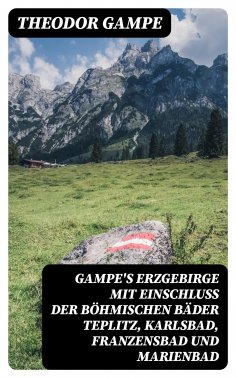 THEODOR GAMPE

GAMPE'S ERZGEBIRGE MIT EINSCHLUSS DER BÖHMISCHEN BÄDER TEPLITZ, KARLSBAD, FRANZENSBAD UND MARIENBAD